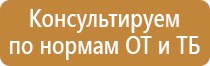 Консультируем
по нормам ОТ и ТБ